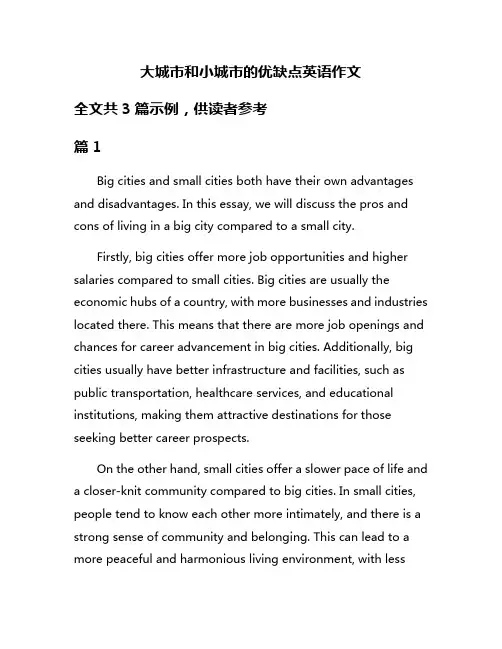 大城市和小城市的优缺点英语作文

全文共 3 篇示例，供读者参考

篇 1

Big cities and small cities both have their own advantages and disadvantages. In this essay, we will discuss the pros and cons of living in a big city compared to a small city.

Firstly, big cities offer more job opportunities and higher salaries compared to small cities. Big cities are usually the economic hubs of a country, with more businesses and industries located there. This means that there are more job openings and chances for career advancement in big cities. Additionally, big cities usually have better infrastructure and facilities, such as public transportation, healthcare services, and educational institutions, making them attractive destinations for those seeking better career prospects.

On the other hand, small cities offer a slower pace of life and a closer-knit community compared to big cities. In small cities, people tend to know each other more intimately, and there is a strong sense of community and belonging. This can lead to a more peaceful and harmonious living environment, with less